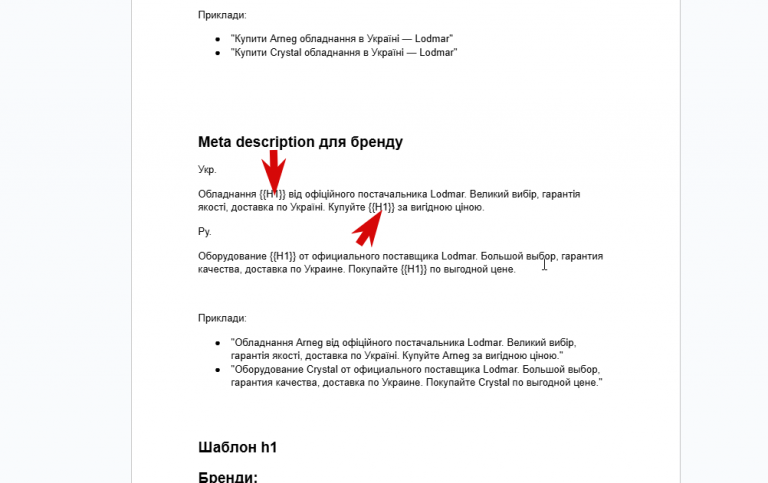 Приклади:

- "Купити Arneg обладнання в Україні — Lodmar"
- "Купити Crystal обладнання в Україні — Lodmar"

Meta description для бренду

Укр.

Обладнання {{H1}} від офіційного постачальника Lodmar. Великий вибір, гарантія якості, доставка по Україні. Купуйте {{H1}} за вигідною ціною.

Ру.

Оборудование {{H1}} от официального поставщика Lodmar. Большой выбор, гарантия качества, доставка по Украине. Покупайте {{H1}} по выгодной цене.

Приклади:

- "Обладнання Arneg від офіційного постачальника Lodmar. Великий вибір, гарантія якості, доставка по Україні. Купуйте Arneg за вигідною ціною."
- "Оборудование Crystal от официального поставщика Lodmar. Большой выбор, гарантия качества, доставка по Украине. Покупайте Crystal по выгодной цене."

Шаблон h1

Бренди: